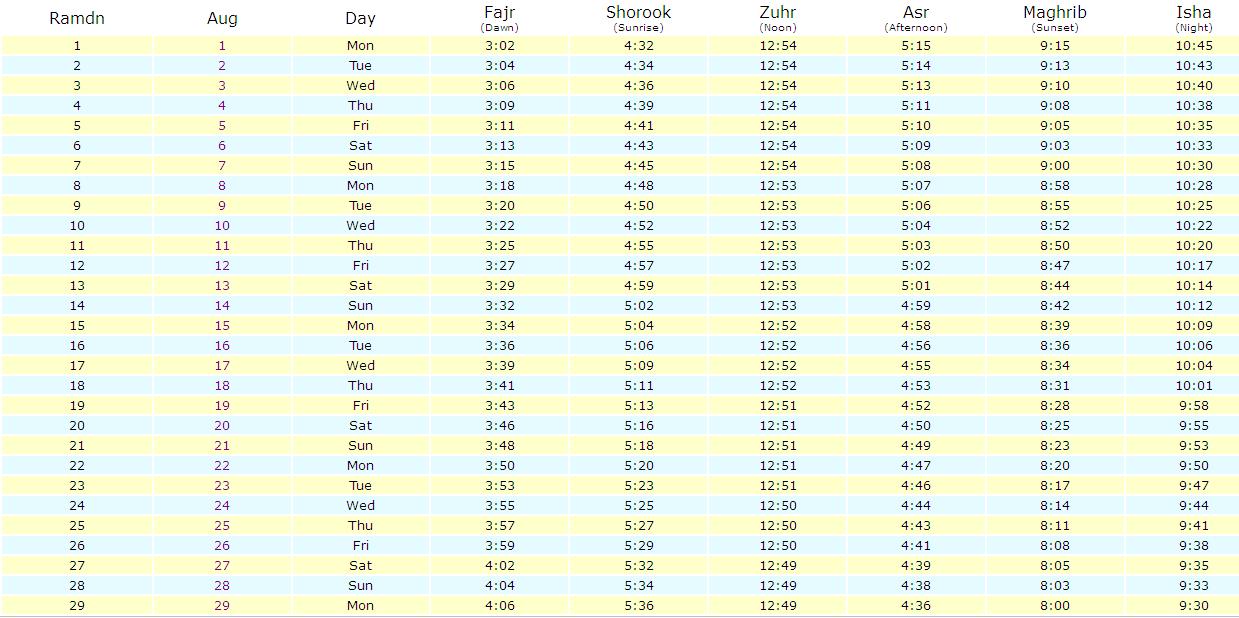 | Ramdn | Aug | Day | Fajr (Dawn) | Shorook (Sunrise) | Zuhr (Noon) | Asr (Afternoon) | Maghrib (Sunset) | Isha (Night) |
|---|---|---|---|---|---|---|---|---|
| 1 | 1 | Mon | 3:02 | 4:32 | 12:54 | 5:15 | 9:15 | 10:45 |
| 2 | 2 | Tue | 3:04 | 4:34 | 12:54 | 5:14 | 9:13 | 10:43 |
| 3 | 3 | Wed | 3:06 | 4:36 | 12:54 | 5:13 | 9:10 | 10:40 |
| 4 | 4 | Thu | 3:09 | 4:39 | 12:54 | 5:11 | 9:08 | 10:38 |
| 5 | 5 | Fri | 3:11 | 4:41 | 12:54 | 5:10 | 9:05 | 10:35 |
| 6 | 6 | Sat | 3:13 | 4:43 | 12:54 | 5:09 | 9:03 | 10:33 |
| 7 | 7 | Sun | 3:15 | 4:45 | 12:54 | 5:08 | 9:00 | 10:30 |
| 8 | 8 | Mon | 3:18 | 4:48 | 12:53 | 5:07 | 8:58 | 10:28 |
| 9 | 9 | Tue | 3:20 | 4:50 | 12:53 | 5:06 | 8:55 | 10:25 |
| 10 | 10 | Wed | 3:22 | 4:52 | 12:53 | 5:04 | 8:52 | 10:22 |
| 11 | 11 | Thu | 3:25 | 4:55 | 12:53 | 5:03 | 8:50 | 10:20 |
| 12 | 12 | Fri | 3:27 | 4:57 | 12:53 | 5:02 | 8:47 | 10:17 |
| 13 | 13 | Sat | 3:29 | 4:59 | 12:53 | 5:01 | 8:44 | 10:14 |
| 14 | 14 | Sun | 3:32 | 5:02 | 12:53 | 4:59 | 8:42 | 10:12 |
| 15 | 15 | Mon | 3:34 | 5:04 | 12:52 | 4:58 | 8:39 | 10:09 |
| 16 | 16 | Tue | 3:36 | 5:06 | 12:52 | 4:56 | 8:36 | 10:06 |
| 17 | 17 | Wed | 3:39 | 5:09 | 12:52 | 4:55 | 8:34 | 10:04 |
| 18 | 18 | Thu | 3:41 | 5:11 | 12:52 | 4:53 | 8:31 | 10:01 |
| 19 | 19 | Fri | 3:43 | 5:13 | 12:51 | 4:52 | 8:28 | 9:58 |
| 20 | 20 | Sat | 3:46 | 5:16 | 12:51 | 4:50 | 8:25 | 9:55 |
| 21 | 21 | Sun | 3:48 | 5:18 | 12:51 | 4:49 | 8:23 | 9:53 |
| 22 | 22 | Mon | 3:50 | 5:20 | 12:51 | 4:47 | 8:20 | 9:50 |
| 23 | 23 | Tue | 3:53 | 5:23 | 12:51 | 4:46 | 8:17 | 9:47 |
| 24 | 24 | Wed | 3:55 | 5:25 | 12:50 | 4:44 | 8:14 | 9:44 |
| 25 | 25 | Thu | 3:57 | 5:27 | 12:50 | 4:43 | 8:11 | 9:41 |
| 26 | 26 | Fri | 3:59 | 5:29 | 12:50 | 4:41 | 8:08 | 9:38 |
| 27 | 27 | Sat | 4:02 | 5:32 | 12:49 | 4:39 | 8:05 | 9:35 |
| 28 | 28 | Sun | 4:04 | 5:34 | 12:49 | 4:38 | 8:03 | 9:33 |
| 29 | 29 | Mon | 4:06 | 5:36 | 12:49 | 4:36 | 8:00 | 9:30 |